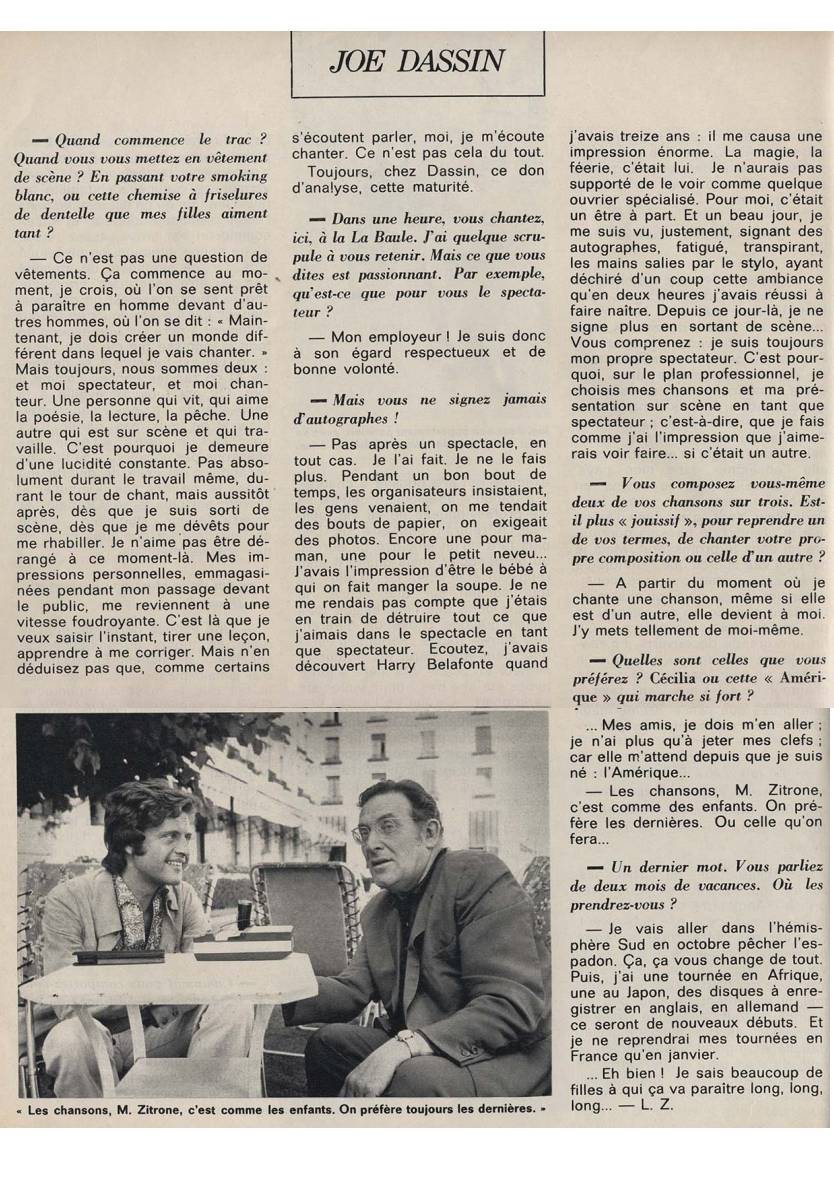 JOE DASSIN

— Quand commence le trac ? Quand vous vous mettez en vêtement de scène ? En passant votre smoking blanc, ou cette chemise à friselures de dentelle que mes filles aiment tant ?

— Ce n'est pas une question de vêtements. Ça commence au moment, je crois, où l'on se sent prêt à paraître en homme devant d'autres hommes, où l'on se dit : « Maintenant, je dois créer un monde différent dans lequel je vais chanter. » Mais toujours, nous sommes deux : et moi spectateur, et moi chanteur. Une personne qui vit, qui aime la poésie, la lecture, la pêche. Une autre qui est sur scène et qui travaille. C'est pourquoi je demeure d'une lucidité constante. Pas absolument durant le travail même, durant le tour de chant, mais aussitôt après, dès que je suis sorti de scène, dès que je me dévêts pour me rhabiller. Je n'aime pas être dérangé à ce moment-là. Mes impressions personnelles, emmagasinées pendant mon passage devant le public, me reviennent à une vitesse foudroyante. C'est là que je veux saisir l'instant, tirer une leçon, apprendre à me corriger. Mais n'en déduisez pas que, comme certains s'écoutent parler, moi, je m'écoute chanter. Ce n'est pas cela du tout.

Toujours, chez Dassin, ce don d'analyse, cette maturité.

— Dans une heure, vous chantez, ici, à la La Baule. J'ai quelque scrupule à vous retenir. Mais ce que vous dites est passionnant. Par exemple, qu'est-ce que pour vous le spectateur ?

— Mon employeur ! Je suis donc à son égard respectueux et de bonne volonté.

— Mais vous ne signez jamais d'autographes !

— Pas après un spectacle, en tout cas. Je l'ai fait. Je ne le fais plus. Pendant un bon bout de temps, les organisateurs insistaient, les gens venaient, on me tendait des bouts de papier, on exigeait des photos. Encore une pour maman, une pour le petit neveu... J'avais l'impression d'être le bébé à qui on fait manger la soupe. Je ne me rendais pas compte que j'étais en train de détruire tout ce que j'aimais dans le spectacle en tant que spectateur. Ecoutez, j'avais découvert Harry Belafonte quand j'avais treize ans : il me causa une impression énorme. La magie, la féerie, c'était lui. Je n'aurais pas supporté de le voir comme quelque ouvrier spécialisé. Pour moi, c'était un être à part. Et un beau jour, je me suis vu, justement, signant des autographes, fatigué, transpirant, les mains salies par le stylo, ayant déchiré d'un coup cette ambiance qu'en deux heures j'avais réussi à faire naître. Depuis ce jour-là, je ne signe plus en sortant de scène... Vous comprenez : je suis toujours mon propre spectateur. C'est pourquoi, sur le plan professionnel, je choisis mes chansons et ma présentation sur scène en tant que spectateur ; c'est-à-dire, que je fais comme j'ai l'impression que j'aimerais voir faire... si c'était un autre.

— Vous composez vous-même deux de vos chansons sur trois. Est-il plus « jouissif », pour reprendre un de vos termes, de chanter votre propre composition ou celle d'un autre ?

— A partir du moment où je chante une chanson, même si elle est d'un autre, elle devient à moi. J'y mets tellement de moi-même.

— Quelles sont celles que vous préférez ? Cécilia ou cette « Amérique » qui marche si fort ?

... Mes amis, je dois m'en aller ; je n'ai plus qu'à jeter mes clefs ; car elle m'attend depuis que je suis né : l'Amérique...

— Les chansons, M. Zitrone, c'est comme des enfants. On préfère les dernières. Ou celle qu'on fera...

— Un dernier mot. Vous parliez de deux mois de vacances. Où les prendrez-vous ?

— Je vais aller dans l'hémisphère Sud en octobre pêcher l'espadon. Ça, ça vous change de tout. Puis, j'ai une tournée en Afrique, une au Japon, des disques à enregistrer en anglais, en allemand — ce seront de nouveaux débuts. Et je ne reprendrai mes tournées en France qu'en janvier.

... Eh bien ! Je sais beaucoup de filles à qui ça va paraître long, long, long... — L. Z.

« Les chansons, M. Zitrone, c'est comme les enfants. On préfère toujours les dernières. »